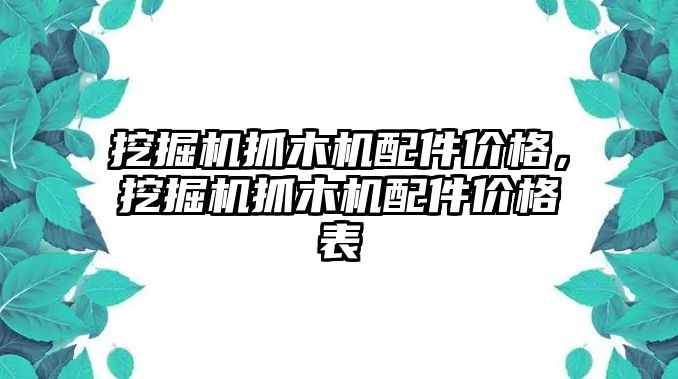 挖掘机抓木机配件价格，挖掘机抓木机配件价格表